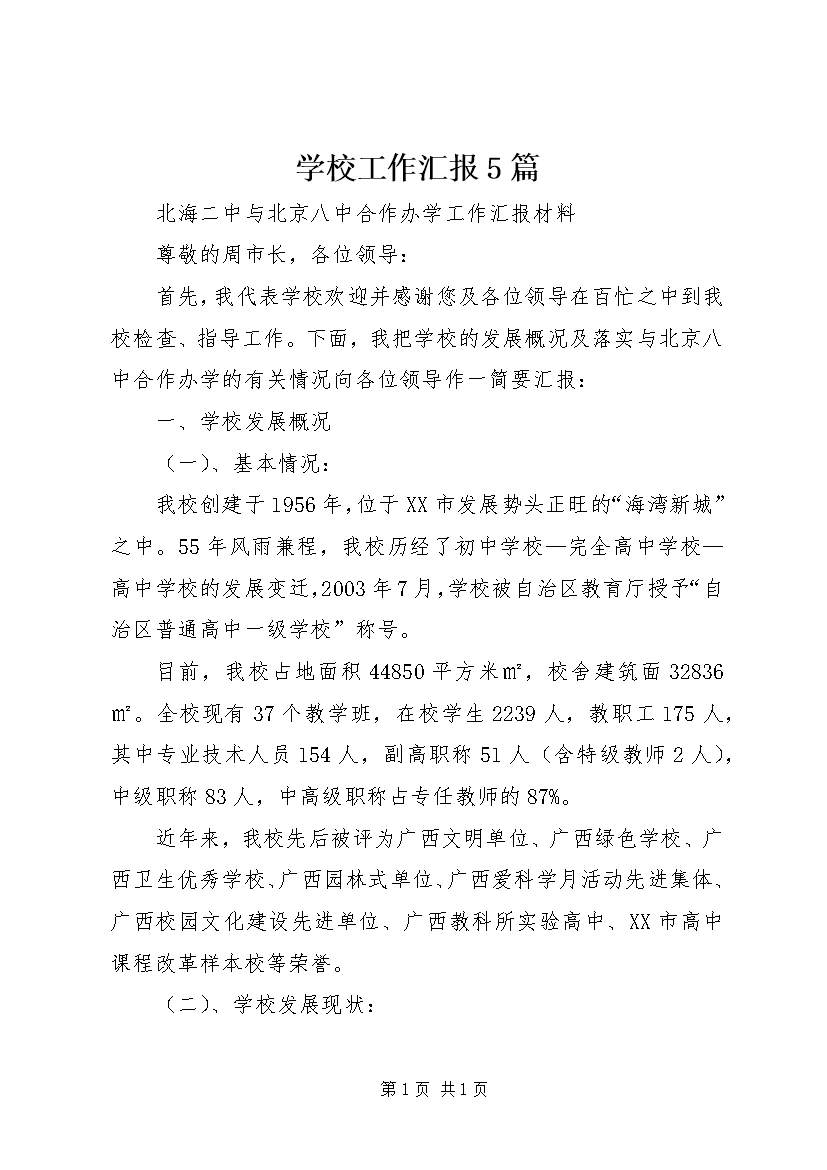 学校工作汇报5篇

北海二中与北京八中合作办学工作汇报材料

尊敬的周市长，各位领导：

首先，我代表学校欢迎并感谢您及各位领导在百忙之中到我校检查、指导工作。下面，我把学校的发展概况及落实与北京八中合作办学的有关情况向各位领导作一简要汇报：

一、学校发展概况

（一）、基本情况：

我校创建于1956年，位于XX市发展势头正旺的“海湾新城”之中。55年风雨兼程，我校历经了初中学校—完全高中学校—高中学校的发展变迁，2003年7月，学校被自治区教育厅授予“自治区普通高中一级学校”称号。

目前，我校占地面积44850平方米㎡，校舍建筑面32836㎡。全校现有37个教学班，在校学生2239人，教职工175人，其中专业技术人员154人，副高职称51人（含特级教师2人），中级职称83人，中高级职称占专任教师的87%。

近年来，我校先后被评为广西文明单位、广西绿色学校、广西卫生优秀学校、广西园林式单位、广西爱科学月活动先进集体、广西校园文化建设先进单位、广西教科所实验高中、XX市高中课程改革样本校等荣誉。

（二）、学校发展现状：

第1页 共1页